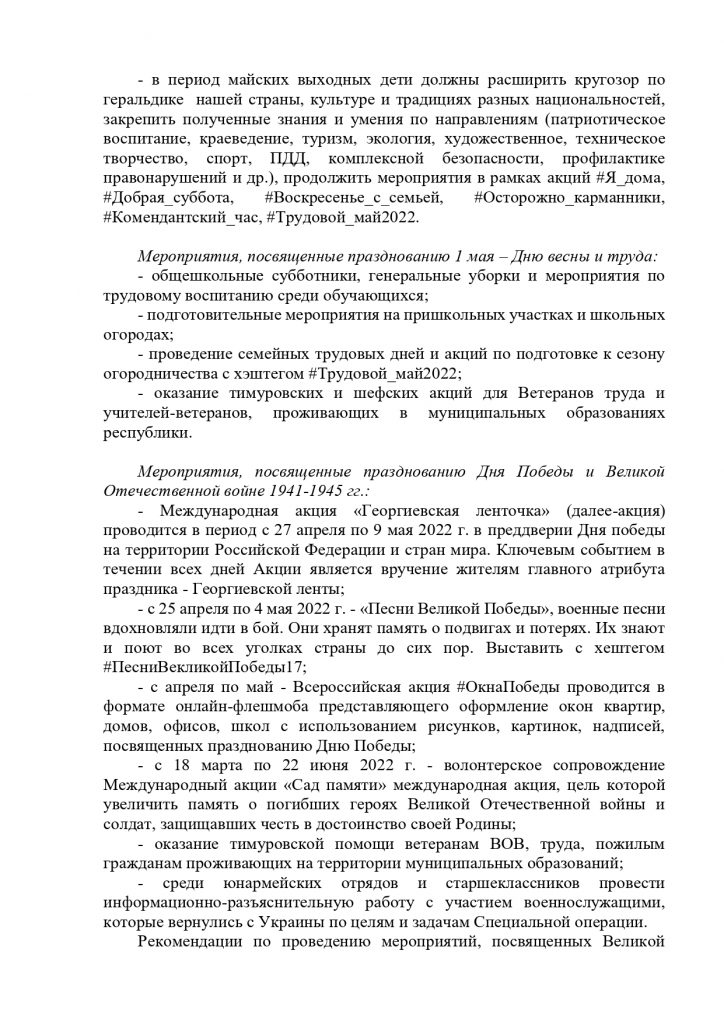 - в период майских выходных дети должны расширить кругозор по геральдике нашей страны, культуре и традициях разных национальностей, закрепить полученные знания и умения по направлениям (патриотическое воспитание, краеведение, туризм, экология, художественное, техническое творчество, спорт, ПДД, комплексной безопасности, профилактике правонарушений и др.), продолжить мероприятия в рамках акций #Я_дома, #Добрая_суббота, #Воскресенье_с_семьей, #Осторожно_карманники, #Комендантский_час, #Трудовой_май2022.

Мероприятия, посвященные празднованию 1 мая – Дню весны и труда:
- общешкольные субботники, генеральные уборки и мероприятия по трудовому воспитанию среди обучающихся;
- подготовительные мероприятия на пришкольных участках и школьных огородах;
- проведение семейных трудовых дней и акций по подготовке к сезону огородничества с хэштегом #Трудовой_май2022;
- оказание тимуровских и шефских акций для Ветеранов труда и учителей-ветеранов, проживающих в муниципальных образованиях республики.

Мероприятия, посвященные празднованию Дня Победы и Великой Отечественной войне 1941-1945 гг.:
- Международная акция «Георгиевская ленточка» (далее-акция) проводится в период с 27 апреля по 9 мая 2022 г. в преддверии Дня победы на территории Российской Федерации и стран мира. Ключевым событием в течении всех дней Акции является вручение жителям главного атрибута праздника - Георгиевской ленты;
- с 25 апреля по 4 мая 2022 г. - «Песни Великой Победы», военные песни вдохновляли идти в бой. Они хранят память о подвигах и потерях. Их знают и поют во всех уголках страны до сих пор. Выставить с хештегом #ПесниВекликойПобеды17;
- с апреля по май - Всероссийская акция #ОкнаПобеды проводится в формате онлайн-флешмоба представляющего оформление окон квартир, домов, офисов, школ с использованием рисунков, картинок, надписей, посвященных празднованию Дню Победы;
- с 18 марта по 22 июня 2022 г. - волонтерское сопровождение Международный акции «Сад памяти» международная акция, цель которой увеличить память о погибших героях Великой Отечественной войны и солдат, защищавших честь в достоинство своей Родины;
- оказание тимуровской помощи ветеранам ВОВ, труда, пожилым гражданам проживающих на территории муниципальных образований;
- среди юнармейских отрядов и старшеклассников провести информационно-разъяснительную работу с участием военнослужащими, которые вернулись с Украины по целям и задачам Специальной операции.
Рекомендации по проведению мероприятий, посвященных Великой